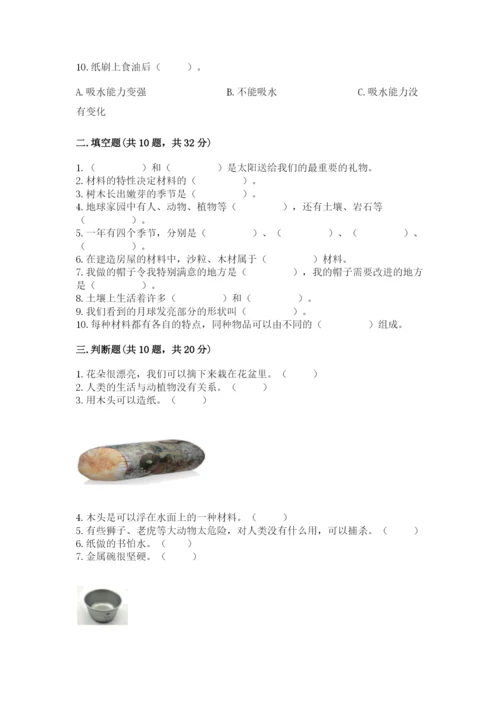 10. 纸刷上食油后（　　）。

A. 吸水能力变强　　　　　　B. 不能吸水　　　　　　C. 吸水能力没有变化

二. 填空题（共 10 题，共 32 分）

1.（　　　）和（　　　）是太阳送给我们的最重要的礼物。
2. 材料的特性决定材料的（　　　）。
3. 树木长出嫩芽的季节是（　　　）。
4. 地球家园中有人、动物、植物等（　　　），还有土壤、岩石等（　　　）。
5. 一年有四个季节，分别是（　　　）、（　　　）、（　　　）、（　　　）。
6. 在建造房屋的材料中，沙粒、木材属于（　　　）材料。
7. 我做的帽子令我特别满意的地方是（　　　），我的帽子需要改进的地方是（　　　）。
8. 土壤上生活着许多（　　　）和（　　　）。
9. 我们看到的月球发亮部分的形状叫（　　　）。
10. 每种材料都有各自的特点，同种物品可以由不同的（　　　）组成。

三. 判断题（共 10 题，共 20 分）

1. 花朵很漂亮，我们可以摘下来栽在花盆里。（　　）
2. 人类的生活与动植物没有关系。（　　）
3. 用木头可以造纸。（　　）

4. 木头是可以浮在水面上的一种材料。（　　）
5. 有些狮子、老虎等大动物太危险，对人类没有什么用，可以捕杀。（　　）
6. 纸做的书怕水。（　　）
7. 金属碗很坚硬。（　　）